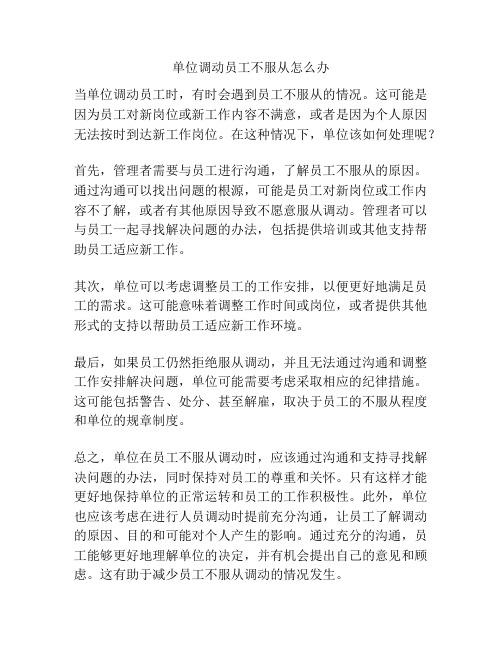 单位调动员工不服从怎么办

当单位调动员工时，有时会遇到员工不服从的情况。这可能是因为员工对新岗位或新工作内容不满意，或者是因为个人原因无法按时到达新工作岗位。在这种情况下，单位该如何处理呢？

首先，管理者需要与员工进行沟通，了解员工不服从的原因。通过沟通可以找出问题的根源，可能是员工对新岗位或工作内容不了解，或者有其他原因导致不愿意服从调动。管理者可以与员工一起寻找解决问题的办法，包括提供培训或其他支持帮助员工适应新工作。

其次，单位可以考虑调整员工的工作安排，以便更好地满足员工的需求。这可能意味着调整工作时间或岗位，或者提供其他形式的支持以帮助员工适应新工作环境。

最后，如果员工仍然拒绝服从调动，并且无法通过沟通和调整工作安排解决问题，单位可能需要考虑采取相应的纪律措施。这可能包括警告、处分、甚至解雇，取决于员工的不服从程度和单位的规章制度。

总之，单位在员工不服从调动时，应该通过沟通和支持寻找解决问题的办法，同时保持对员工的尊重和关怀。只有这样才能更好地保持单位的正常运转和员工的工作积极性。此外，单位也应该考虑在进行人员调动时提前充分沟通，让员工了解调动的原因、目的和可能对个人产生的影响。通过充分的沟通，员工能够更好地理解单位的决定，并有机会提出自己的意见和顾虑。这有助于减少员工不服从调动的情况发生。